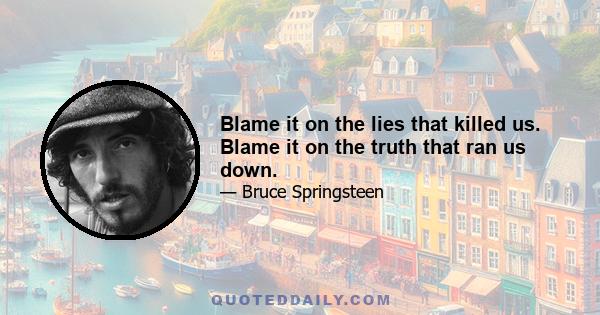 Blame it on the lies that killed us. Blame it on the truth that ran us down.

— Bruce Springsteen

QUOTEDDAILY.COM